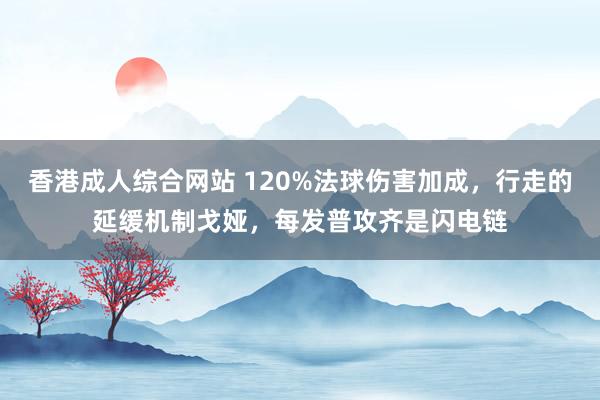 香港成人综合网站 120%法球伤害加成，行走的延缓机制戈娅，每发普攻齐是闪电链